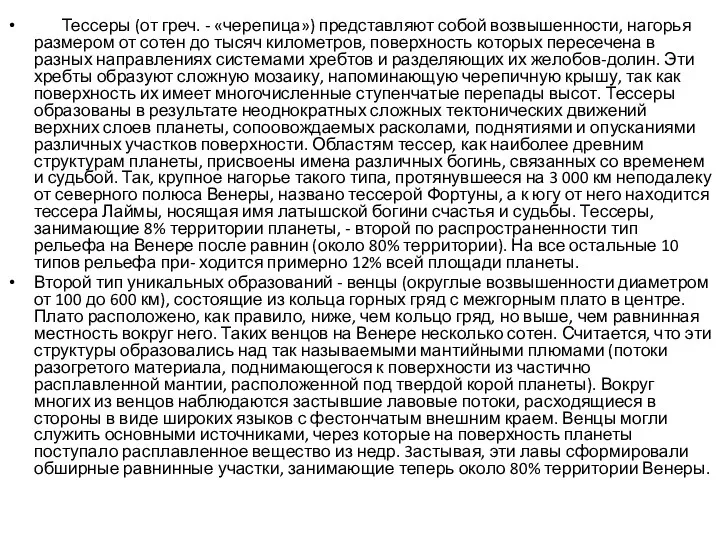 • Тессеры (от греч. - «черепица») представляют собой возвышенности, нагорья размером от сотен до тысяч километров, поверхность которых пересечена в разных направлениях системами хребтов и разделяющих их желобов-долин. Эти хребты образуют сложную мозаику, напоминающую черепичную крышу, так как поверхность их имеет многочисленные ступенчатые перепады высот. Тессеры образованы в результате неоднократных сложных тектонических движений верхних слоев планеты, сопоовождаемых расколами, поднятиями и опусканиями различных участков поверхности. Областям тессер, как наиболее древним структурам планеты, присвоены имена различных богинь, связанных со временем и судьбой. Так, крупное нагорье такого типа, протянувшееся на 3 000 км неподалеку от северного полюса Венеры, названо тессерой Фортуны, а к югу от него находится тессера Лаймы, носящая имя латышской богини счастья и судьбы. Тессеры, занимающие 8% территории планеты, - второй по распространенности тип рельефа на Венере после равнин (около 80% территории). На все остальные 10 типов рельефа при- ходится примерно 12% всей площади планеты.
• Второй тип уникальных образований - венцы (округлые возвышенности диаметром от 100 до 600 км), состоящие из кольца горных гряд с межгорным плато в центре. Плато расположено, как правило, ниже, чем кольцо гряд, но выше, чем равнинная местность вокруг него. Таких венцов на Венере несколько сотен. Считается, что эти структуры образовались над так называемыми мантийными плюмами (потоки разогретого материала, поднимающегося к поверхности из частично расплавленной мантии, расположенной под твердой корой планеты). Вокруг многих из венцов наблюдаются застывшие лавовые потоки, расходящиеся в стороны в виде широких языков с фестончатым внешним краем. Венцы могли служить основными источниками, через которые на поверхность планеты поступало расплавленное вещество из недр. Застывая, эти лавы сформировали обширные равнинные участки, занимающие теперь около 80% территории Венеры.